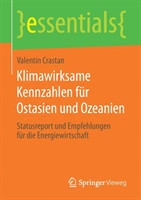 }essentials{

Valentin Crastan

Klimawirksame Kennzahlen für Ostasien und Ozeanien

Statusreport und Empfehlungen für die Energiewirtschaft

Springer Vieweg